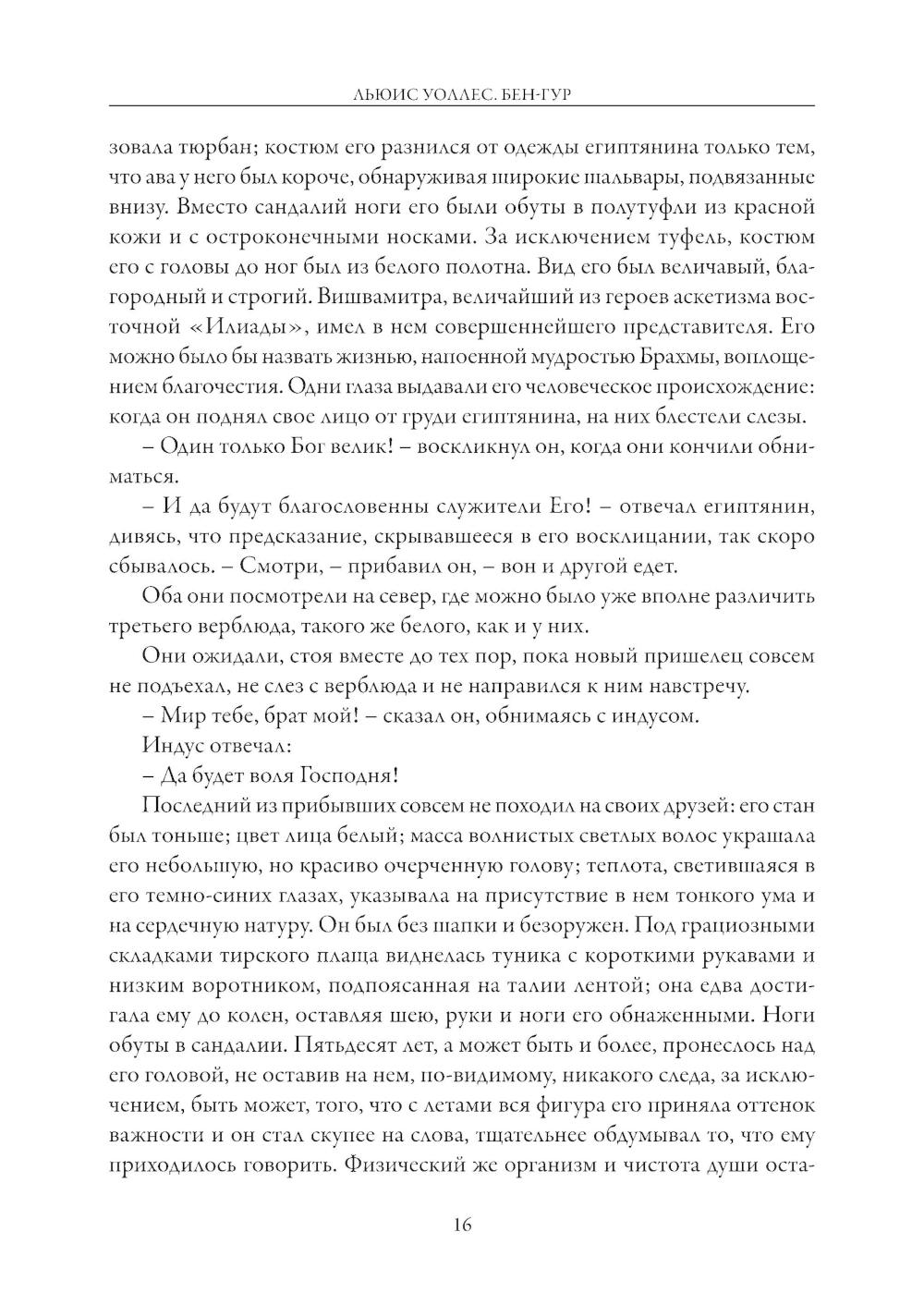 ЛЬЮИС УОЛЛЕС. БЕН-ГУР

зовала тюрбан; костюм его разнился от одежды египтянина только тем, что ава у него был короче, обнаруживая широкие шальвары, подвязанные внизу. Вместо сандалий ноги его были обуты в полутуфли из красной кожи и с остроконечными носками. За исключением туфель, костюм его с головы до ног был из белого полотна. Вид его был величавый, благородный и строгий. Вишвамитра, величайший из героев аскетизма восточной «Илиады», имел в нем совершеннейшего представителя. Его можно было бы назвать жизнью, напоенной мудростью Брахмы, воплощением благочестия. Одни глаза выдавали его человеческое происхождение: когда он поднял свое лицо от груди египтянина, на них блестели слезы.

– Один только Бог велик! – воскликнул он, когда они кончили обниматься.

– И да будут благословенны служители Его! – отвечал египтянин, дивясь, что предсказание, скрывавшееся в его восклицании, так скоро сбывалось. – Смотри, – прибавил он, – вон и другой едет.

Оба они посмотрели на север, где можно было уже вполне различить третьего верблюда, такого же белого, как и у них.

Они ожидали, стоя вместе до тех пор, пока новый пришелец совсем не подъехал, не слез с верблюда и не направился к ним навстречу.

– Мир тебе, брат мой! – сказал он, обнимаясь с индусом.

Индус отвечал:

– Да будет воля Господня!

Последний из прибывших совсем не походил на своих друзей: его стан был тоньше; цвет лица белый; масса волнистых светлых волос украшала его небольшую, но красиво очерченную голову; теплота, светившаяся в его темно-синих глазах, указывала на присутствие в нем тонкого ума и на сердечную натуру. Он был без шапки и безоружен. Под грациозными складками тирского плаща виднелась туника с короткими рукавами и низким воротником, подпоясанная на талии лентой; она едва достигала ему до колен, оставляя шею, руки и ноги его обнаженными. Ноги обуты в сандалии. Пятьдесят лет, а может быть и более, пронеслось над его головой, не оставив на нем, по-видимому, никакого следа, за исключением, быть может, того, что с летами вся фигура его приняла оттенок важности и он стал скупее на слова, тщательнее обдумывал то, что ему приходилось говорить. Физический же организм и чистота души оста-

16